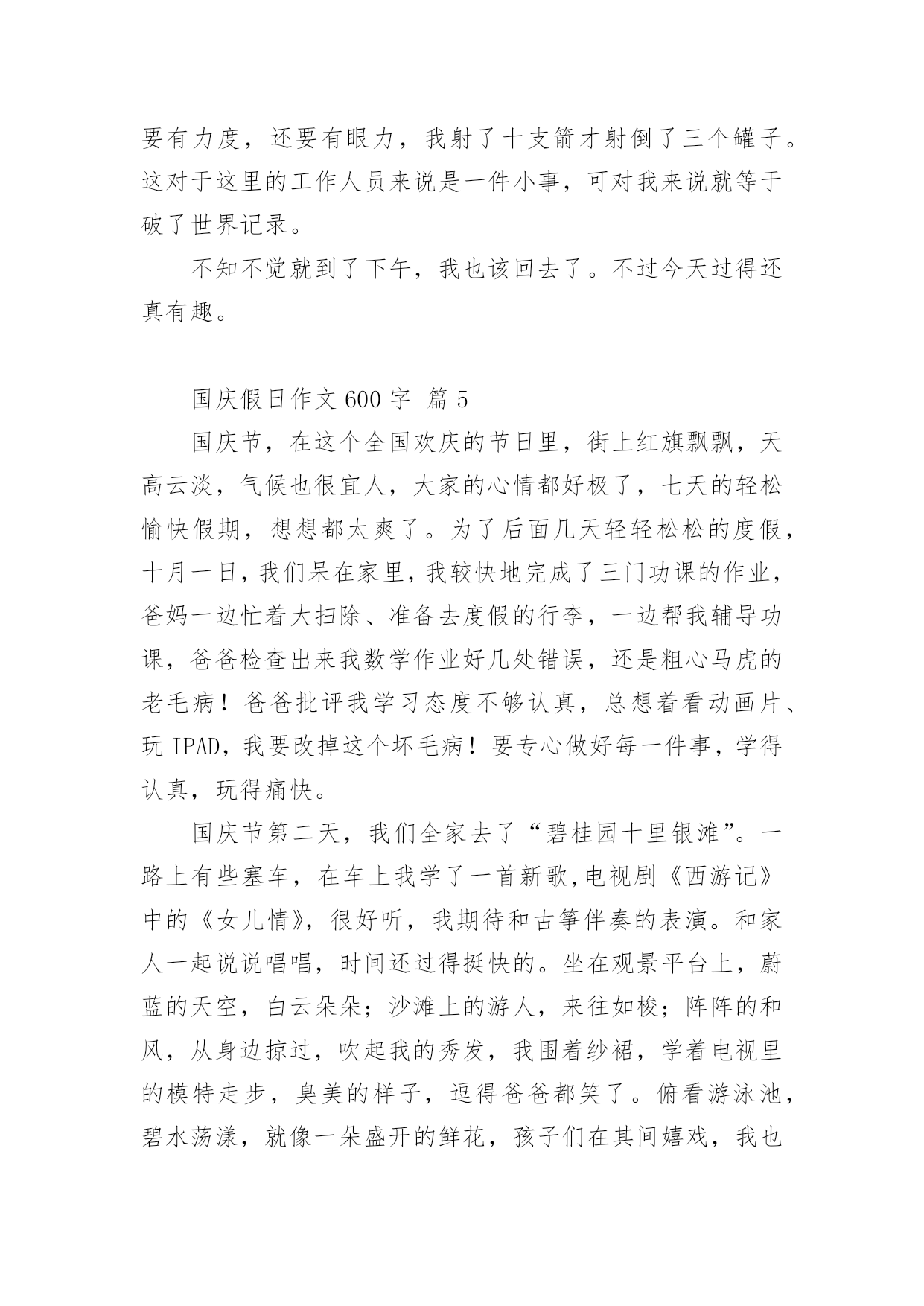 要有力度，还要有眼力，我射了十支箭才射倒了三个罐子。这对于这里的工作人员来说是一件小事，可对我来说就等于破了世界记录。

不知不觉就到了下午，我也该回去了。不过今天过得还真有趣。

国庆假日作文 600 字 篇 5

国庆节，在这个全国欢庆的节日里，街上红旗飘飘，天高云淡，气候也很宜人，大家的心情都好极了，七天的轻松愉快假期，想想都太爽了。为了后面几天轻轻松松的度假，十月一日，我们呆在家里，我较快地完成了三门功课的作业，爸妈一边忙着大扫除、准备去度假的行李，一边帮我辅导功课，爸爸检查出来我数学作业好几处错误，还是粗心马虎的老毛病！爸爸批评我学习态度不够认真，总想着看动画片、玩 IPAD，我要改掉这个坏毛病！要专心做好每一件事，学得认真，玩得痛快。

国庆节第二天，我们全家去了“碧桂园十里银滩”。一路上有些塞车，在车上我学了一首新歌,电视剧《西游记》中的《女儿情》，很好听，我期待和古筝伴奏的表演。和家人一起说说唱唱，时间还过得挺快的。坐在观景平台上，蔚蓝的天空，白云朵朵；沙滩上的游人，来往如梭；阵阵的和风，从身边掠过，吹起我的秀发，我围着纱裙，学着电视里的模特走步，臭美的样子，逗得爸爸都笑了。俯看游泳池，碧水荡漾，就像一朵盛开的鲜花，孩子们在其间嬉戏，我也